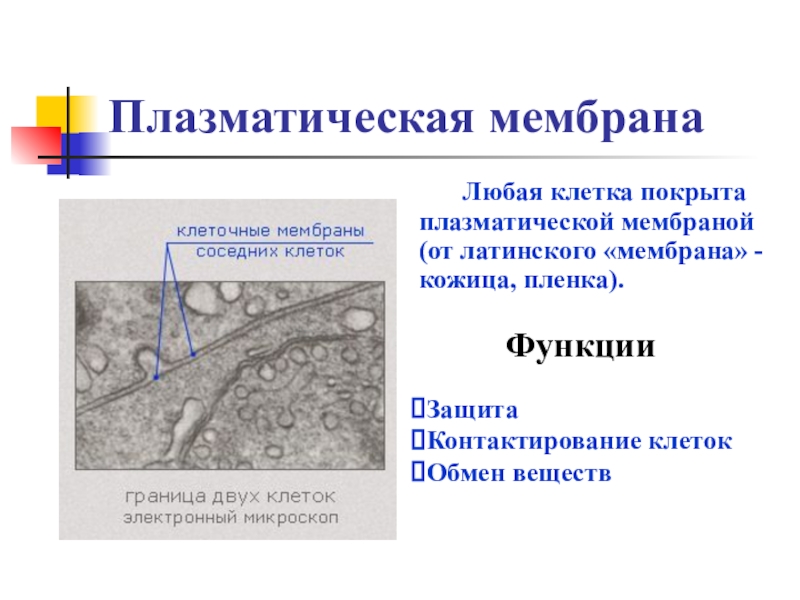 Плазматическая мембрана

клеточные мембраны соседних клеток

граница двух клеток
электронный микроскоп

Любая клетка покрыта плазматической мембраной (от латинского «мембрана» - кожица, пленка).

Функции

Защита
Контактирование клеток
Обмен веществ